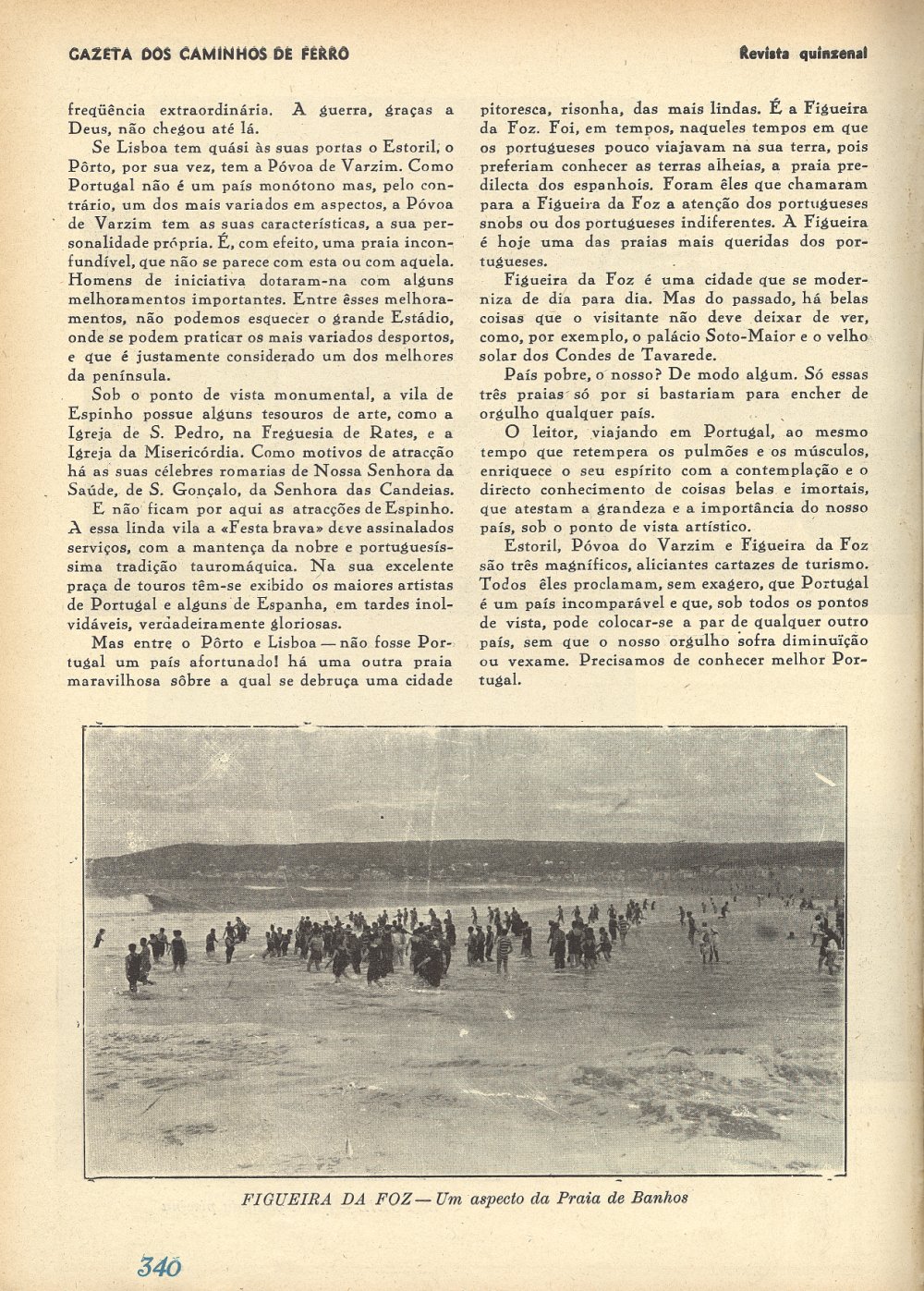 GAZETA DOS CAMINHOS DE FERRO

Revista quinzenal

freqüência extraordinária. A guerra, graças a Deus, não chegou até lá.

Se Lisboa tem quási às suas portas o Estoril, o Pôrto, por sua vez, tem a Póvoa de Varzim. Como Portugal não é um país monótono mas, pelo contrário, um dos mais variados em aspectos, a Póvoa de Varzim tem as suas características, a sua personalidade própria. É, com efeito, uma praia inconfundível, que não se parece com esta ou com aquela. Homens de iniciativa dotaram-na com alguns melhoramentos importantes. Entre êsses melhoramentos, não podemos esquecer o grande Estádio, onde se podem praticar os mais variados desportos, e que é justamente considerado um dos melhores da península.

Sob o ponto de vista monumental, a vila de Espinho possue alguns tesouros de arte, como a Igreja de S. Pedro, na Freguesia de Rates, e a Igreja da Misericórdia. Como motivos de atracção há as suas célebres romarias de Nossa Senhora da Saúde, de S. Gonçalo, da Senhora das Candeias.

E não ficam por aqui as atracções de Espinho. A essa linda vila a «Festa brava» deve assinalados serviços, com a mantença da nobre e portuguesíssima tradição tauromáquica. Na sua excelente praça de touros têm-se exibido os maiores artistas de Portugal e alguns de Espanha, em tardes inolvidáveis, verdadeiramente gloriosas.

Mas entre o Pôrto e Lisboa — não fosse Portugal um país afortunado! há uma outra praia maravilhosa sôbre a qual se debruça uma cidade pitoresca, risonha, das mais lindas. É a Figueira da Foz. Foi, em tempos, naqueles tempos em que os portugueses pouco viajavam na sua terra, pois preferiam conhecer as terras alheias, a praia predilecta dos espanhois. Foram êles que chamaram para a Figueira da Foz a atenção dos portugueses snobs ou dos portugueses indiferentes. A Figueira é hoje uma das praias mais queridas dos portugueses.

Figueira da Foz é uma cidade que se moderniza de dia para dia. Mas do passado, há belas coisas que o visitante não deve deixar de ver, como, por exemplo, o palácio Soto-Maior e o velho solar dos Condes de Tavarede.

País pobre, o nosso? De modo algum. Só essas três praias só por si bastariam para encher de orgulho qualquer país.

O leitor, viajando em Portugal, ao mesmo tempo que retempera os pulmões e os músculos, enriquece o seu espírito com a contemplação e o directo conhecimento de coisas belas e imortais, que atestam a grandeza e a importância do nosso país, sob o ponto de vista artístico.

Estoril, Póvoa do Varzim e Figueira da Foz são três magníficos, aliciantes cartazes de turismo. Todos êles proclamam, sem exagero, que Portugal é um país incomparável e que, sob todos os pontos de vista, pode colocar-se a par de qualquer outro país, sem que o nosso orgulho sofra diminuïção ou vexame. Precisamos de conhecer melhor Portugal.

FIGUEIRA DA FOZ — Um aspecto da Praia de Banhos

340